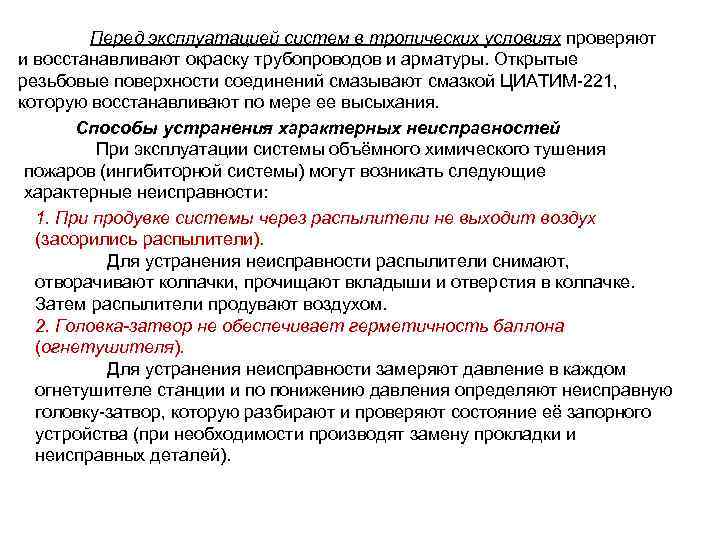 Перед эксплуатацией систем в тропических условиях проверяют и восстанавливают окраску трубопроводов и арматуры. Открытые резьбовые поверхности соединений смазывают смазкой ЦИАТИМ-221, которую восстанавливают по мере ее высыхания.

Способы устранения характерных неисправностей

При эксплуатации системы объёмного химического тушения пожаров (ингибиторной системы) могут возникать следующие характерные неисправности:

1. При продувке системы через распылители не выходит воздух (засорились распылители).

Для устранения неисправности распылители снимают, отворачивают колпачки, прочищают вкладыши и отверстия в колпачке. Затем распылители продувают воздухом.

2. Головка-затвор не обеспечивает герметичность баллона (огнетушителя).

Для устранения неисправности замеряют давление в каждом огнетушителе станции и по понижению давления определяют неисправную головку-затвор, которую разбирают и проверяют состояние её запорного устройства (при необходимости производят замену прокладки и неисправных деталей).